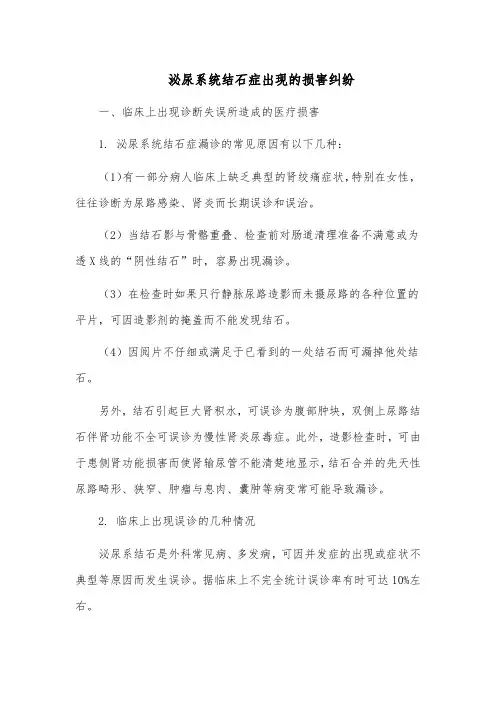 泌尿系统结石症出现的损害纠纷

一、临床上出现诊断失误所造成的医疗损害

1. 泌尿系统结石症漏诊的常见原因有以下几种：

（1）有一部分病人临床上缺乏典型的肾绞痛症状，特别在女性，往往诊断为尿路感染、肾炎而长期误诊和误治。

（2）当结石影与骨骼重叠、检查前对肠道清理准备不满意或为透X线的“阴性结石”时，容易出现漏诊。

（3）在检查时如果只行静脉尿路造影而未摄尿路的各种位置的平片，可因造影剂的掩盖而不能发现结石。

（4）因阅片不仔细或满足于已看到的一处结石而可漏掉他处结石。

另外，结石引起巨大肾积水，可误诊为腹部肿块，双侧上尿路结石伴肾功能不全可误诊为慢性肾炎尿毒症。此外，造影检查时，可由于患侧肾功能损害而使肾输尿管不能清楚地显示，结石合并的先天性尿路畸形、狭窄、肿瘤与息肉、囊肿等病变常可能导致漏诊。

2. 临床上出现误诊的几种情况

泌尿系结石是外科常见病、多发病，可因并发症的出现或症状不典型等原因而发生误诊。据临床上不完全统计误诊率有时可达10%左右。